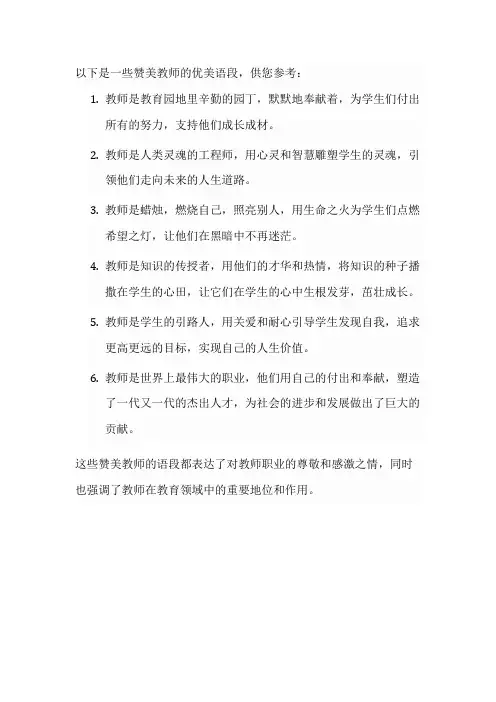 以下是一些赞美教师的优美语段，供您参考：

1. 教师是教育园地里辛勤的园丁，默默地奉献着，为学生们付出所有的努力，支持他们成长成材。

2. 教师是人类灵魂的工程师，用心灵和智慧雕塑学生的灵魂，引领他们走向未来的人生道路。

3. 教师是蜡烛，燃烧自己，照亮别人，用生命之火为学生们点燃希望之灯，让他们在黑暗中不再迷茫。

4. 教师是知识的传授者，用他们的才华和热情，将知识的种子播撒在学生的心田，让它们在学生的心中生根发芽，茁壮成长。

5. 教师是学生的引路人，用关爱和耐心引导学生发现自我，追求更高更远的目标，实现自己的人生价值。

6. 教师是世界上最伟大的职业，他们用自己的付出和奉献，塑造了一代又一代的杰出人才，为社会的进步和发展做出了巨大的贡献。

这些赞美教师的语段都表达了对教师职业的尊敬和感激之情，同时也强调了教师在教育领域中的重要地位和作用。